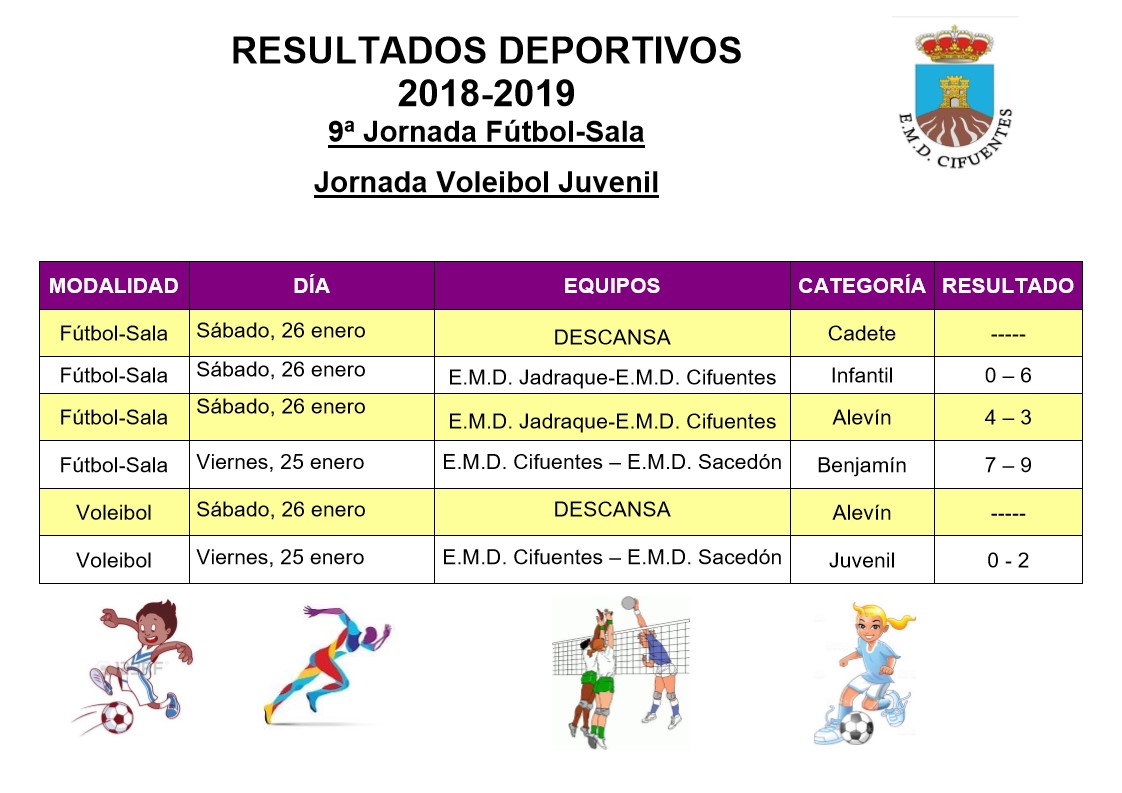 RESULTADOS DEPORTIVOS
2018-2019
9ª Jornada Fútbol-Sala

Jornada Voleibol Juvenil

E.M.D. CIFUENTES

| MODALIDAD | DÍA | EQUIPOS | CATEGORÍA | RESULTADO |
|---|---|---|---|---|
| Fútbol-Sala | Sábado, 26 enero | DESCANSA | Cadete | ----- |
| Fútbol-Sala | Sábado, 26 enero | E.M.D. Jadraque-E.M.D. Cifuentes | Infantil | 0 – 6 |
| Fútbol-Sala | Sábado, 26 enero | E.M.D. Jadraque-E.M.D. Cifuentes | Alevín | 4 – 3 |
| Fútbol-Sala | Viernes, 25 enero | E.M.D. Cifuentes – E.M.D. Sacedón | Benjamín | 7 – 9 |
| Voleibol | Sábado, 26 enero | DESCANSA | Alevín | ----- |
| Voleibol | Viernes, 25 enero | E.M.D. Cifuentes – E.M.D. Sacedón | Juvenil | 0 - 2 |